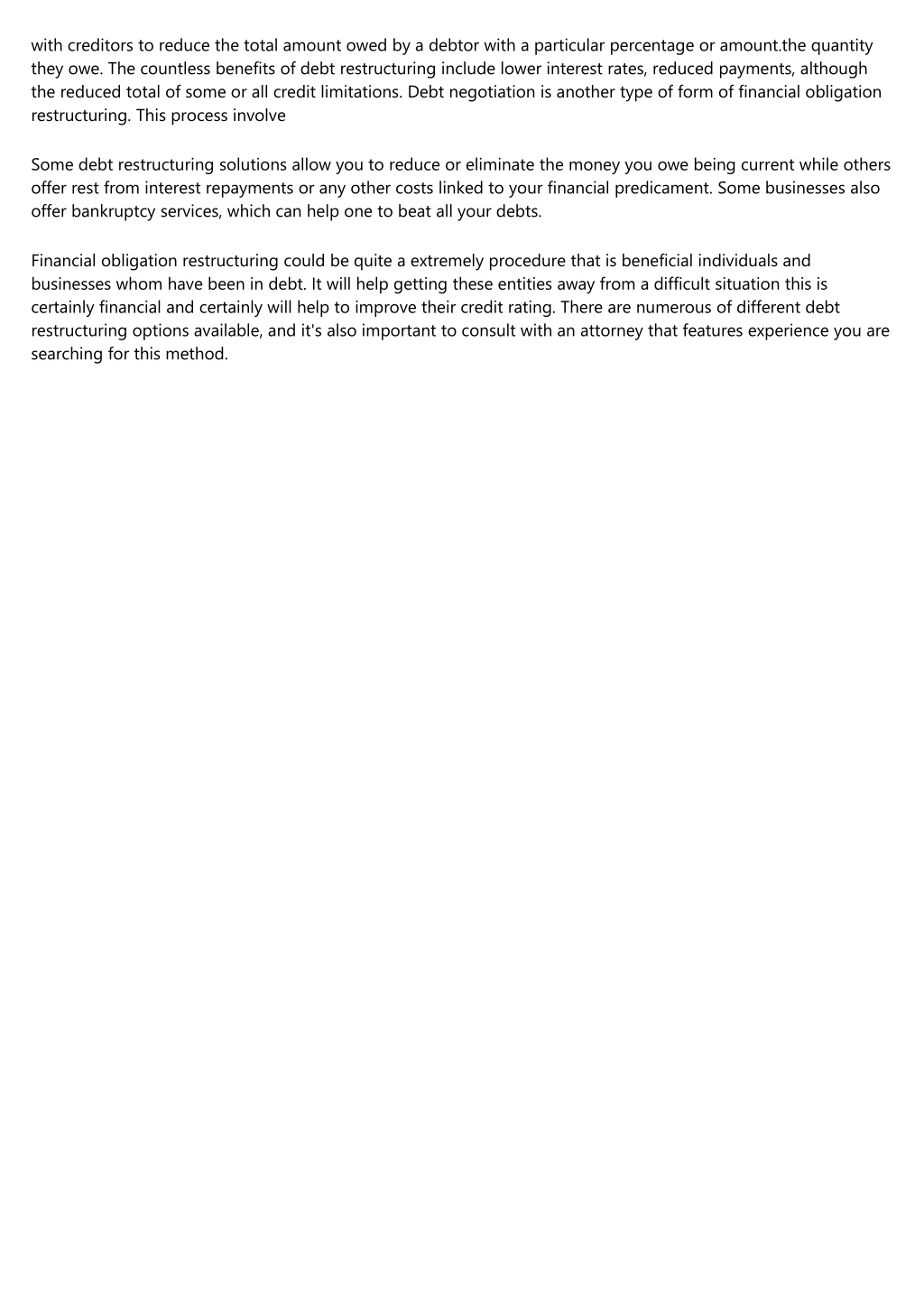 with creditors to reduce the total amount owed by a debtor with a particular percentage or amount.the quantity they owe. The countless benefits of debt restructuring include lower interest rates, reduced payments, although the reduced total of some or all credit limitations. Debt negotiation is another type of form of financial obligation restructuring. This process involve

Some debt restructuring solutions allow you to reduce or eliminate the money you owe being current while others offer rest from interest repayments or any other costs linked to your financial predicament. Some businesses also offer bankruptcy services, which can help one to beat all your debts.

Financial obligation restructuring could be quite a extremely procedure that is beneficial individuals and businesses whom have been in debt. It will help getting these entities away from a difficult situation this is certainly financial and certainly will help to improve their credit rating. There are numerous of different debt restructuring options available, and it's also important to consult with an attorney that features experience you are searching for this method.